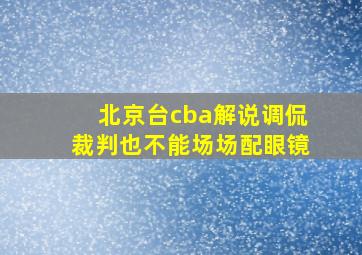 北京台cba解说调侃
裁判也不能场场配眼镜